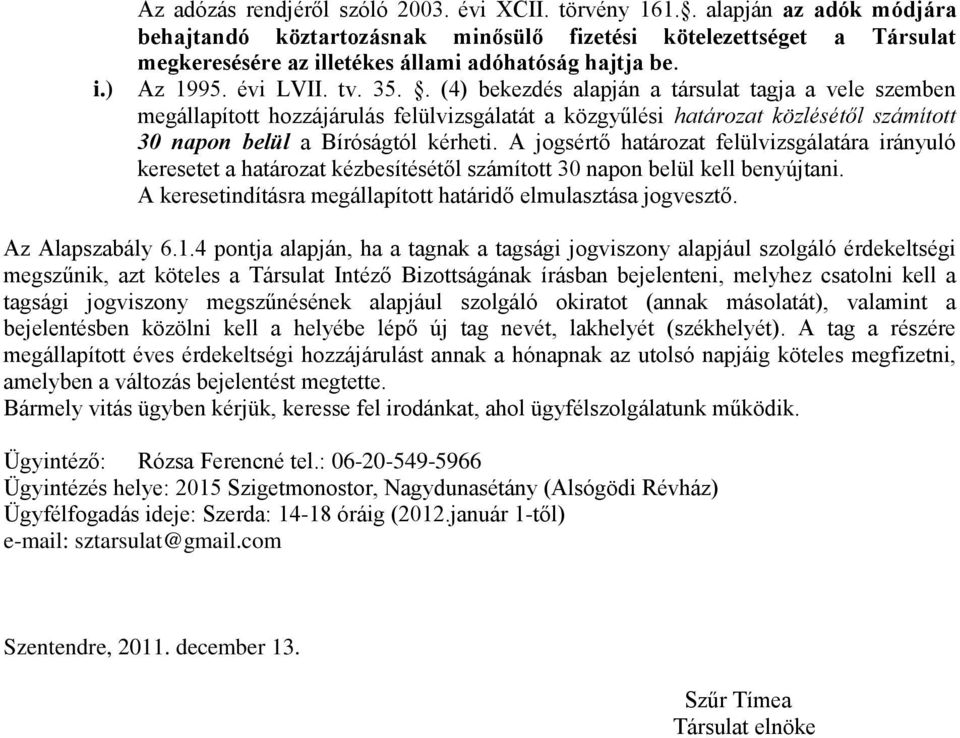 Az adózás rendjéről szóló 2003. évi XCII. törvény 161.§. alapján az adók módjára behajtandó köztartozásnak minősülő fizetési kötelezettséget a Társulat megkeresésére az illetékes állami adóhatóság hajtja be.

i.) Az 1995. évi LVII. tv. 35. §. (4) bekezdés alapján a társulat tagja a vele szemben megállapított hozzájárulás felülvizsgálatát a közgyűlési határozat közlésétől számított 30 napon belül a Bíróságtól kérheti. A jogsértő határozat felülvizsgálatára irányuló keresetet a határozat kézbesítésétől számított 30 napon belül kell benyújtani. A keresetindításra megállapított határidő elmulasztása jogvesztő.

Az Alapszabály 6.1.4 pontja alapján, ha a tagnak a tagsági jogviszony alapjául szolgáló érdekeltségi megszűnik, azt köteles a Társulat Intéző Bizottságának írásban bejelenteni, melyhez csatolni kell a tagsági jogviszony megszűnésének alapjául szolgáló okiratot (annak másolatát), valamint a bejelentésben közölni kell a helyébe lépő új tag nevét, lakhelyét (székhelyét). A tag a részére megállapított éves érdekeltségi hozzájárulást annak a hónapnak az utolsó napjáig köteles megfizetni, amelyben a változás bejelentést megtette.
Bármely vitás ügyben kérjük, keresse fel irodánkat, ahol ügyfélszolgálatunk működik.

Ügyintéző: Rózsa Ferencné tel.: 06-20-549-5966
Ügyintézés helye: 2015 Szigetmonostor, Nagydunasétány (Alsógödi Révház)
Ügyfélfogadás ideje: Szerda: 14-18 óráig (2012.január 1-től)
e-mail: sztarsulat@gmail.com

Szentendre, 2011. december 13.

Szűr Tímea
Társulat elnöke